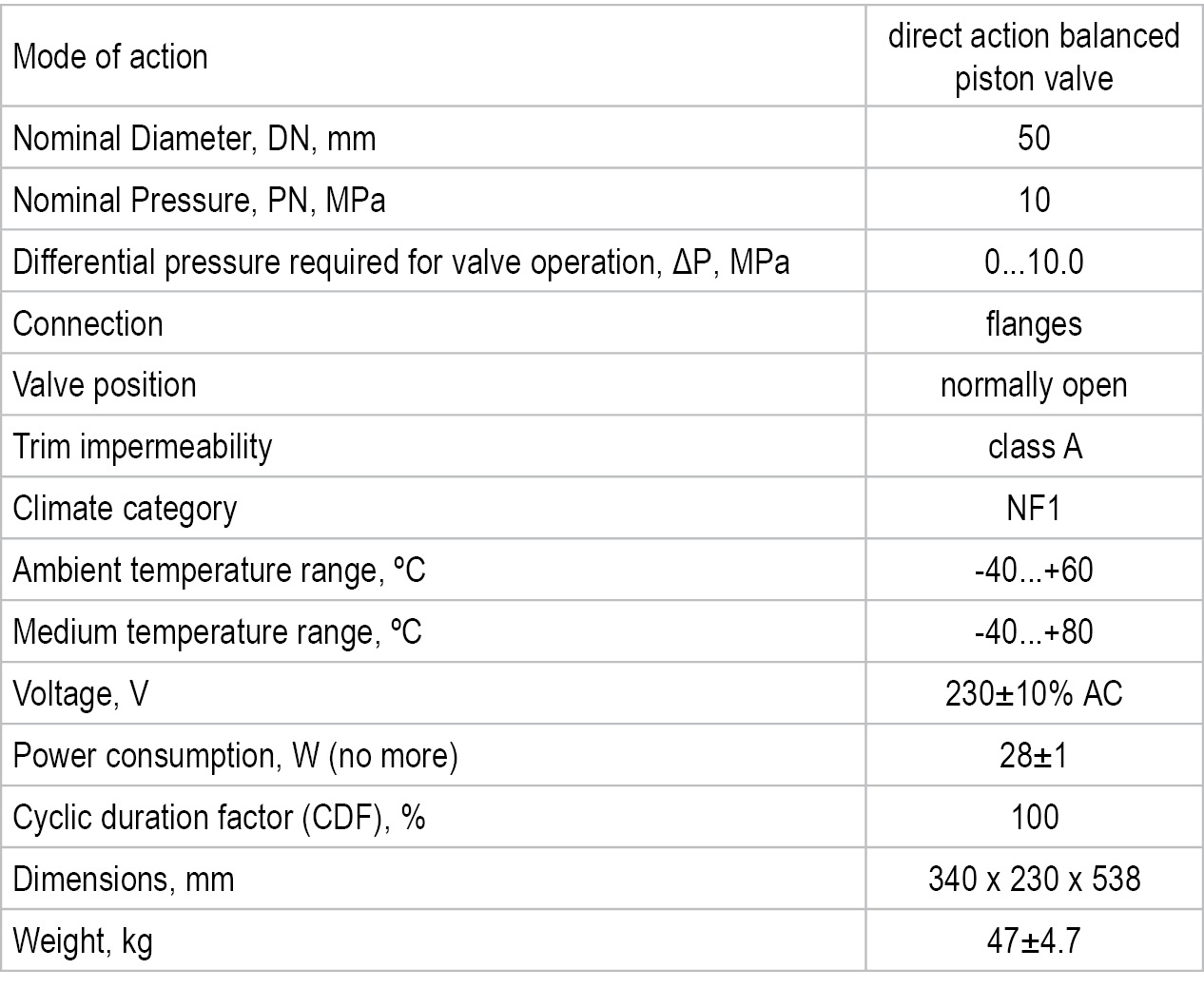 | Mode of action | direct action balanced piston valve |
|---|---|
| Nominal Diameter, DN, mm | 50 |
| Nominal Pressure, PN, MPa | 10 |
| Differential pressure required for valve operation, ΔP, MPa | 0...10.0 |
| Connection | flanges |
| Valve position | normally open |
| Trim impermeability | class A |
| Climate category | NF1 |
| Ambient temperature range, ºC | -40...+60 |
| Medium temperature range, ºC | -40...+80 |
| Voltage, V | 230±10% AC |
| Power consumption, W (no more) | 28±1 |
| Cyclic duration factor (CDF), % | 100 |
| Dimensions, mm | 340 x 230 x 538 |
| Weight, kg | 47±4.7 |